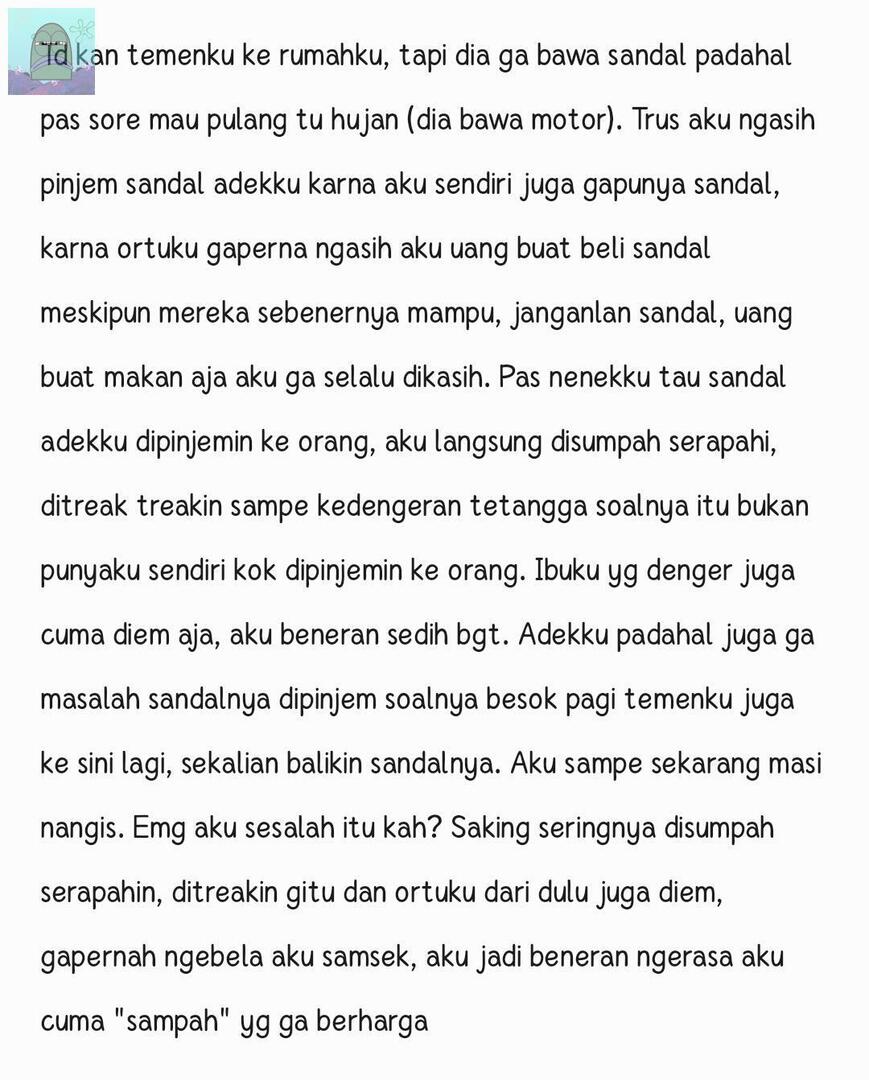 Td kan temenku ke rumahku, tapi dia ga bawa sandal padahal pas sore mau pulang tu hujan (dia bawa motor). Trus aku ngasih pinjem sandal adekku karna aku sendiri juga gapunya sandal, karna ortuku gaperna ngasih aku uang buat beli sandal meskipun mereka sebenernya mampu, janganlan sandal, uang buat makan aja aku ga selalu dikasih. Pas nenekku tau sandal adekku dipinjemin ke orang, aku langsung disumpah serapahi, ditreak treakin sampe kedengeran tetangga soalnya itu bukan punyaku sendiri kok dipinjemin ke orang. Ibuku yg denger juga cuma diem aja, aku beneran sedih bgt. Adekku padahal juga ga masalah sandalnya dipinjem soalnya besok pagi temenku juga ke sini lagi, sekalian balikin sandalnya. Aku sampe sekarang masi nangis. Emg aku sesalah itu kah? Saking seringnya disumpah serapahin, ditreakin gitu dan ortuku dari dulu juga diem, gapernah ngebela aku samsek, aku jadi beneran ngerasa aku cuma "sampah" yg ga berharga